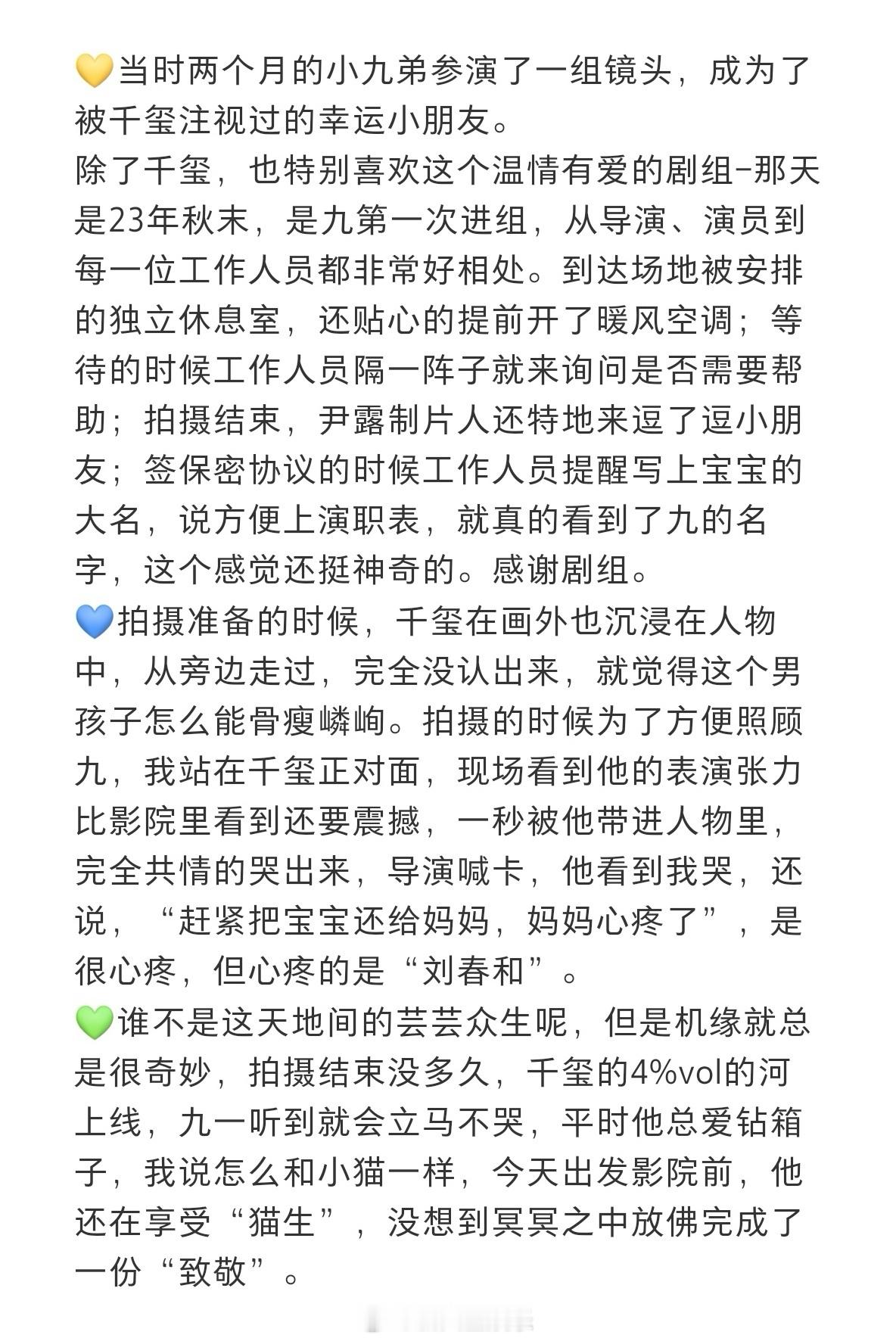 💛当时两个月的小九弟参演了一组镜头，成为了被千玺注视过的幸运小朋友。
除了千玺，也特别喜欢这个温情有爱的剧组-那天是23年秋末，是九第一次进组，从导演、演员到每一位工作人员都非常好相处。到达场地被安排的独立休息室，还贴心的提前开了暖风空调；等待的时候工作人员隔一阵子就来询问是否需要帮助；拍摄结束，尹露制片人还特地来逗了逗小朋友；签保密协议的时候工作人员提醒写上宝宝的大名，说方便上演职表，就真的看到了九的名字，这个感觉还挺神奇的。感谢剧组。
💙拍摄准备的时候，千玺在画外也沉浸在人物中，从旁边走过，完全没认出来，就觉得这个男孩子怎么能骨瘦嶙峋。拍摄的时候为了方便照顾九，我站在千玺正对面，现场看到他的表演张力比影院里看到还要震撼，一秒被他带进人物里，完全共情的哭出来，导演喊卡，他看到我哭，还说，“赶紧把宝宝还给妈妈，妈妈心疼了”，是很心疼，但心疼的是“刘春和”。
💚谁不是这天地间的芸芸众生呢，但是机缘就总是很奇妙，拍摄结束没多久，千玺的4%vol的河上线，九一听到就会立马不哭，平时他总爱钻箱子，我说怎么和小猫一样，今天出发影院前，他还在享受“猫生”，没想到冥冥之中放佛完成了一份“致敬”。